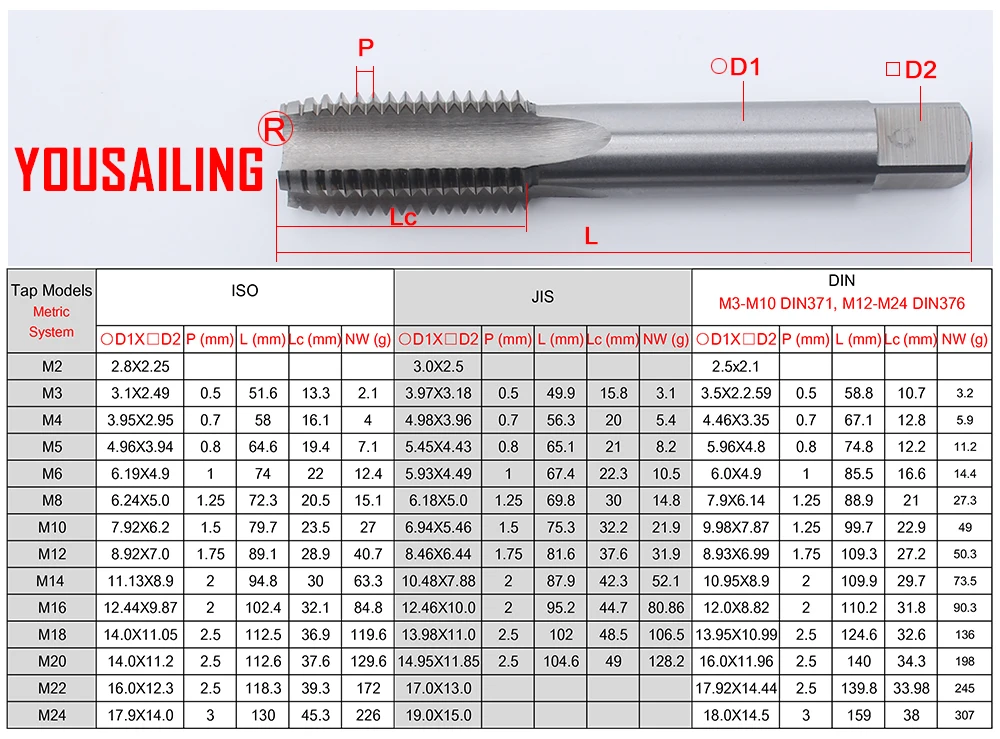 P
○D1
□D2
®
YOUSAILING
Lc
L

| Tap Models Metric System | ISO | | | | | JIS | | | | | DIN M3-M10 DIN371, M12-M24 DIN376 | | | | |
|---|---|---|---|---|---|---|---|---|---|---|---|---|---|---|---|
| | ○D1X□D2 | P (mm) | L (mm) | Lc (mm) | NW (g) | ○D1X□D2 | P (mm) | L (mm) | Lc (mm) | NW (g) | ○D1X□D2 | P (mm) | L (mm) | Lc (mm) | NW (g) |
| M2 | 2.8X2.25 | | | | | 3.0X2.5 | | | | | 2.5x2.1 | | | | |
| M3 | 3.1X2.49 | 0.5 | 51.6 | 13.3 | 2.1 | 3.97X3.18 | 0.5 | 49.9 | 15.8 | 3.1 | 3.5X2.2.59 | 0.5 | 58.8 | 10.7 | 3.2 |
| M4 | 3.95X2.95 | 0.7 | 58 | 16.1 | 4 | 4.98X3.96 | 0.7 | 56.3 | 20 | 5.4 | 4.46X3.35 | 0.7 | 67.1 | 12.8 | 5.9 |
| M5 | 4.96X3.94 | 0.8 | 64.6 | 19.4 | 7.1 | 5.45X4.43 | 0.8 | 65.1 | 21 | 8.2 | 5.96X4.8 | 0.8 | 74.8 | 12.2 | 11.2 |
| M6 | 6.19X4.9 | 1 | 74 | 22 | 12.4 | 5.93X4.49 | 1 | 67.4 | 22.3 | 10.5 | 6.0X4.9 | 1 | 85.5 | 16.6 | 14.4 |
| M8 | 6.24X5.0 | 1.25 | 72.3 | 20.5 | 15.1 | 6.18X5.0 | 1.25 | 69.8 | 30 | 14.8 | 7.9X6.14 | 1.25 | 88.9 | 21 | 27.3 |
| M10 | 7.92X6.2 | 1.5 | 79.7 | 23.5 | 27 | 6.94X5.46 | 1.5 | 75.3 | 32.2 | 21.9 | 9.98X7.87 | 1.25 | 99.7 | 22.9 | 49 |
| M12 | 8.92X7.0 | 1.75 | 89.1 | 28.9 | 40.7 | 8.46X6.44 | 1.75 | 81.6 | 37.6 | 31.9 | 8.93X6.99 | 1.75 | 109.3 | 27.2 | 50.3 |
| M14 | 11.13X8.9 | 2 | 94.8 | 30 | 63.3 | 10.48X7.88 | 2 | 87.9 | 42.3 | 52.1 | 10.95X8.9 | 2 | 109.9 | 29.7 | 73.5 |
| M16 | 12.44X9.87 | 2 | 102.4 | 32.1 | 84.8 | 12.46X10.0 | 2 | 95.2 | 44.7 | 80.86 | 12.0X8.82 | 2 | 110.2 | 31.8 | 90.3 |
| M18 | 14.0X11.05 | 2.5 | 112.5 | 36.9 | 119.6 | 13.98X11.0 | 2.5 | 102 | 48.5 | 106.5 | 13.95X10.99 | 2.5 | 124.6 | 32.6 | 136 |
| M20 | 14.0X11.2 | 2.5 | 112.6 | 37.6 | 129.6 | 14.95X11.85 | 2.5 | 104.6 | 49 | 128.2 | 16.0X11.96 | 2.5 | 140 | 34.3 | 198 |
| M22 | 16.0X12.3 | 2.5 | 118.3 | 39.3 | 172 | 17.0X13.0 | | | | | 17.92X14.44 | 2.5 | 139.8 | 33.98 | 245 |
| M24 | 17.9X14.0 | 3 | 130 | 45.3 | 226 | 19.0X15.0 | | | | | 18.0X14.5 | 3 | 159 | 38 | 307 |